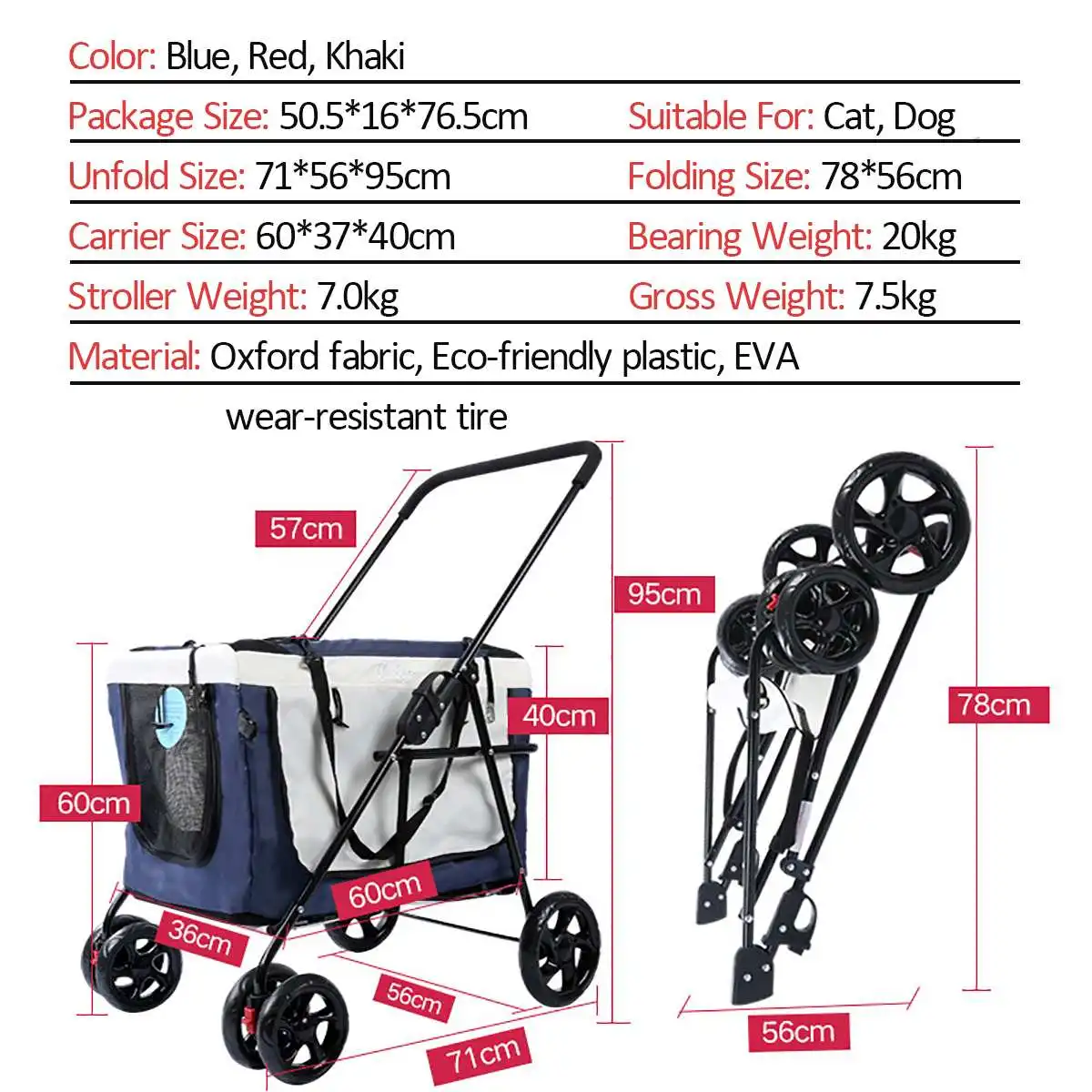 Color: Blue, Red, Khaki

Package Size: 50.5*16*76.5cm

Suitable For: Cat, Dog

Unfold Size: 71*56*95cm

Folding Size: 78*56cm

Carrier Size: 60*37*40cm

Bearing Weight: 20kg

Stroller Weight: 7.0kg

Gross Weight: 7.5kg

Material: Oxford fabric, Eco-friendly plastic, EVA

wear-resistant tire

57cm

95cm

40cm

60cm

60cm

36cm

56cm

71cm

78cm

56cm